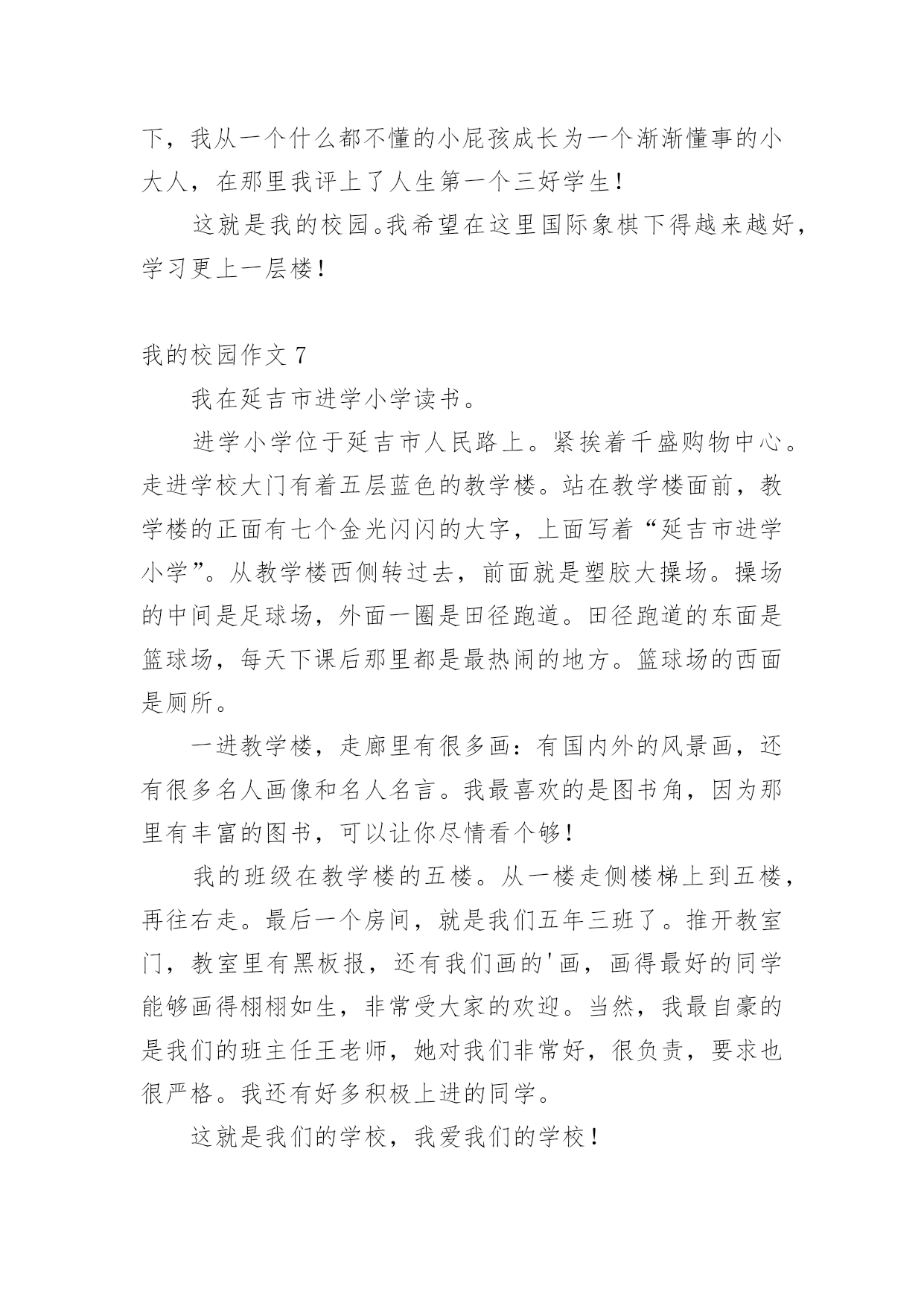 下，我从一个什么都不懂的小屁孩成长为一个渐渐懂事的小大人，在那里我评上了人生第一个三好学生！

这就是我的校园。我希望在这里国际象棋下得越来越好，学习更上一层楼！

我的校园作文 7

我在延吉市进学小学读书。

进学小学位于延吉市人民路上。紧挨着千盛购物中心。走进学校大门有着五层蓝色的教学楼。站在教学楼面前，教学楼的正面有七个金光闪闪的大字，上面写着“延吉市进学小学”。从教学楼西侧转过去，前面就是塑胶大操场。操场的中间是足球场，外面一圈是田径跑道。田径跑道的东面是篮球场，每天下课后那里都是最热闹的地方。篮球场的西面是厕所。

一进教学楼，走廊里有很多画：有国内外的风景画，还有很多名人画像和名人名言。我最喜欢的是图书角，因为那里有丰富的图书，可以让你尽情看个够！

我的班级在教学楼的五楼。从一楼走侧楼梯上到五楼，再往右走。最后一个房间，就是我们五年三班了。推开教室门，教室里有黑板报，还有我们画的'画，画得最好的同学能够画得栩栩如生，非常受大家的欢迎。当然，我最自豪的是我们的班主任王老师，她对我们非常好，很负责，要求也很严格。我还有好多积极上进的同学。

这就是我们的学校，我爱我们的学校！